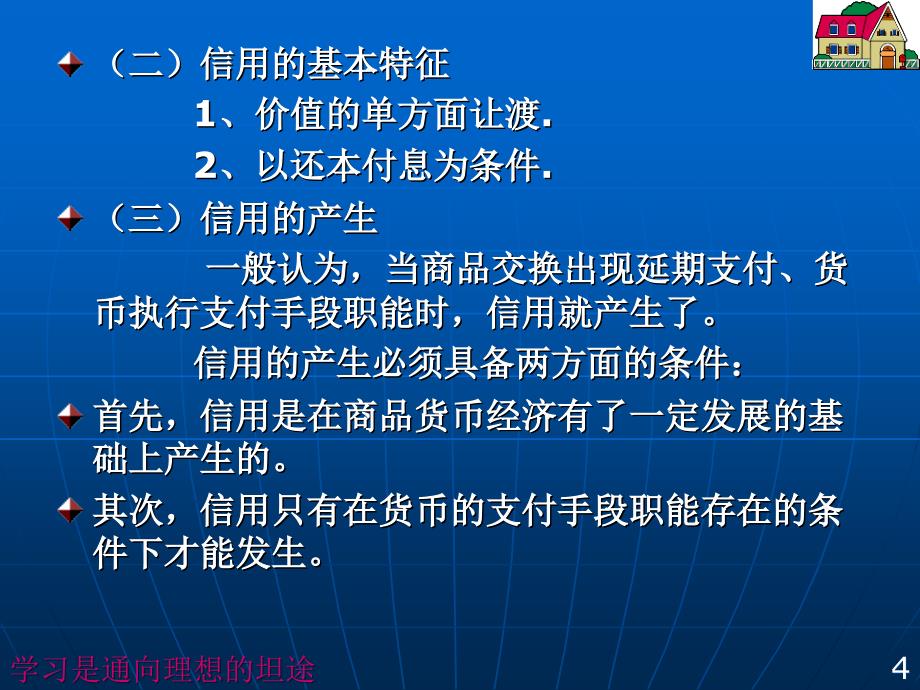 （二）信用的基本特征

1、价值的单方面让渡.

2、以还本付息为条件.

（三）信用的产生

一般认为，当商品交换出现延期支付、货币执行支付手段职能时，信用就产生了。

信用的产生必须具备两方面的条件：

首先，信用是在商品货币经济有了一定发展的基础上产生的。

其次，信用只有在货币的支付手段职能存在的条件下才能发生。

学习是通向理想的坦途

4